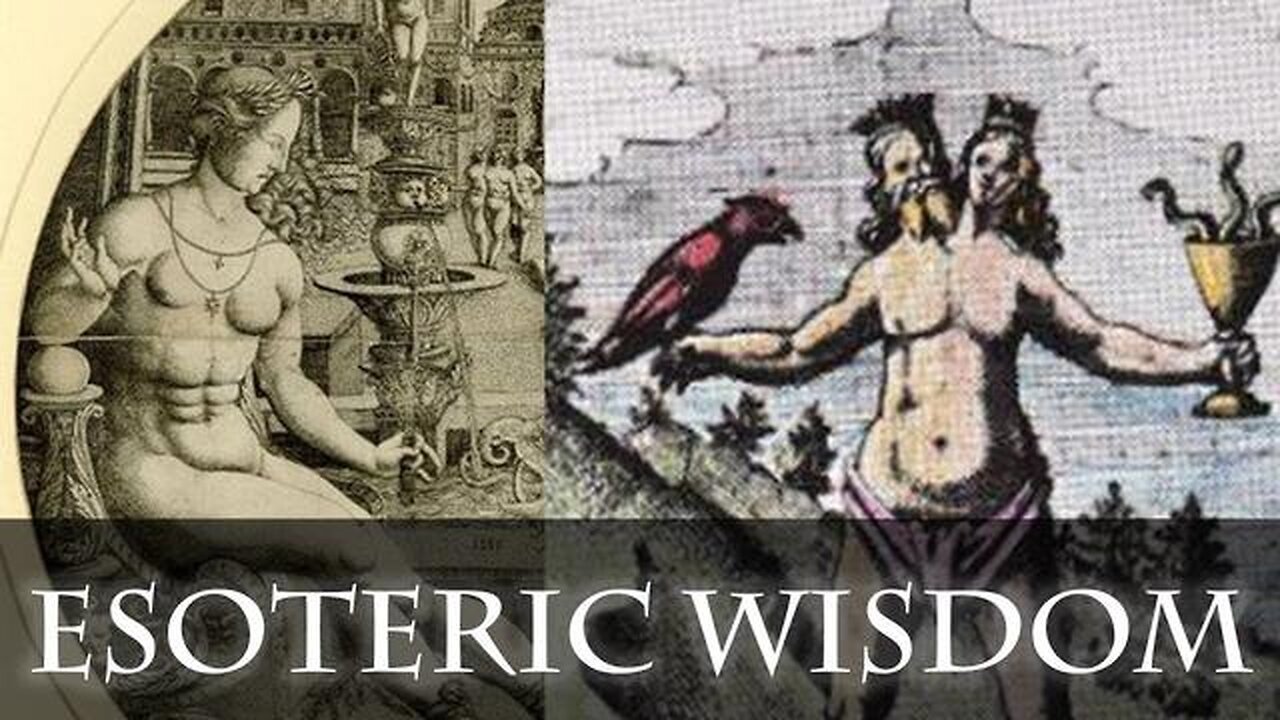 ESOTERIC WISDOM